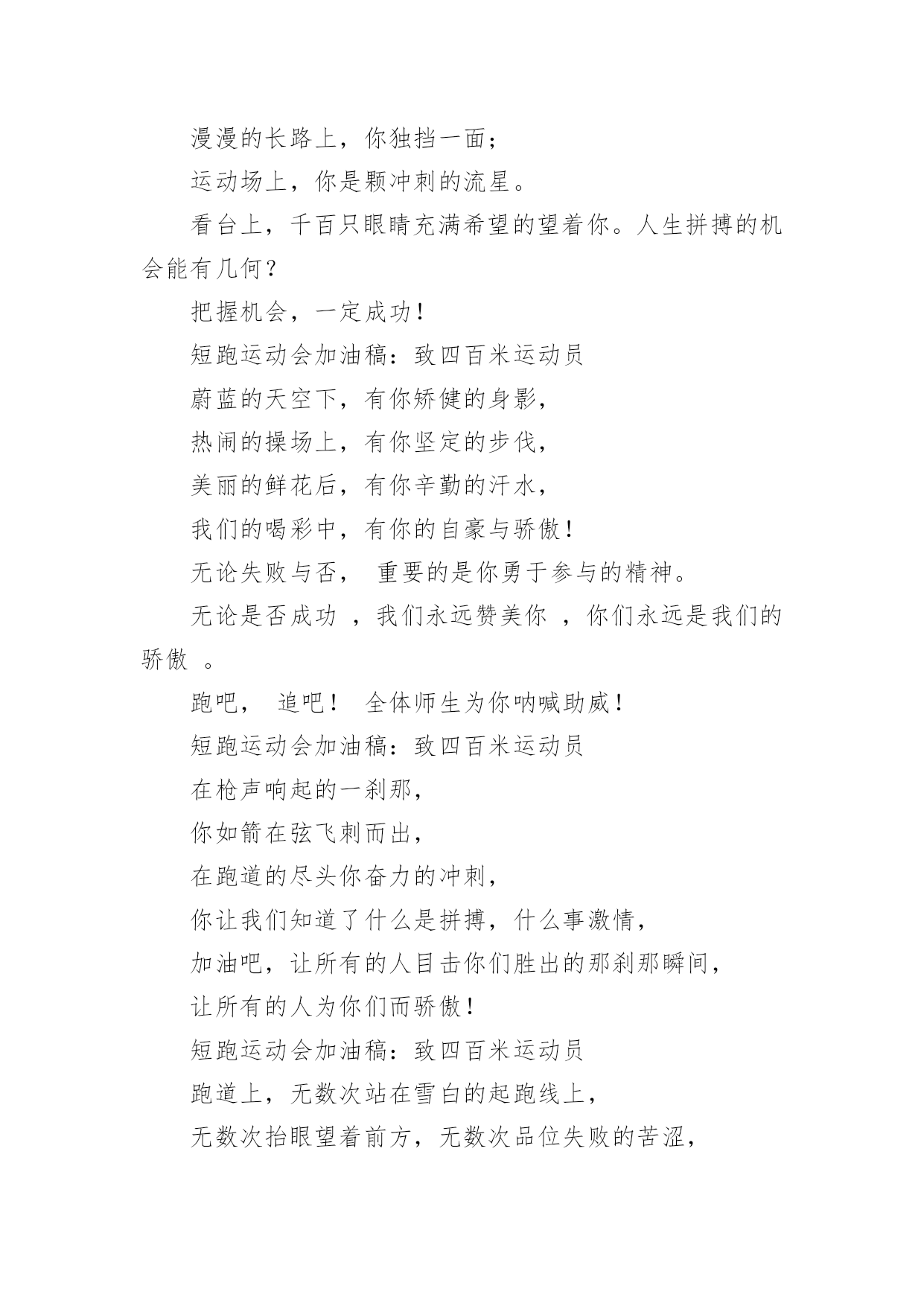 漫漫的长路上，你独挡一面；

运动场上，你是颗冲刺的流星。

看台上，千百只眼睛充满希望的望着你。人生拼搏的机会能有几何？

把握机会，一定成功！

短跑运动会加油稿：致四百米运动员

蔚蓝的天空下，有你矫健的身影，

热闹的操场上，有你坚定的步伐，

美丽的鲜花后，有你辛勤的汗水，

我们的喝彩中，有你的自豪与骄傲！

无论失败与否， 重要的是你勇于参与的精神。

无论是否成功 ，我们永远赞美你 ，你们永远是我们的骄傲 。

跑吧， 追吧！ 全体师生为你呐喊助威！

短跑运动会加油稿：致四百米运动员

在枪声响起的一刹那，

你如箭在弦飞刺而出，

在跑道的尽头你奋力的冲刺，

你让我们知道了什么是拼搏，什么事激情，

加油吧，让所有的人目击你们胜出的那刹那瞬间，

让所有的人为你们而骄傲！

短跑运动会加油稿：致四百米运动员

跑道上，无数次站在雪白的起跑线上，

无数次抬眼望着前方，无数次品位失败的苦涩，